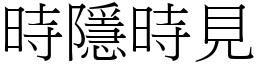 時隱時見